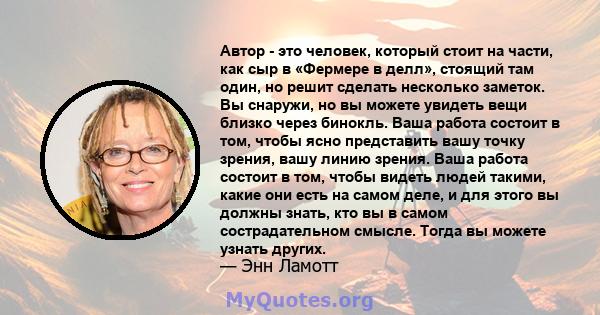 Автор - это человек, который стоит на части, как сыр в «Фермере в делл», стоящий там один, но решит сделать несколько заметок. Вы снаружи, но вы можете увидеть вещи близко через бинокль. Ваша работа состоит в том, чтобы ясно представить вашу точку зрения, вашу линию зрения. Ваша работа состоит в том, чтобы видеть людей такими, какие они есть на самом деле, и для этого вы должны знать, кто вы в самом сострадательном смысле. Тогда вы можете узнать других.
— Энн Ламотт

MyQuotes.org